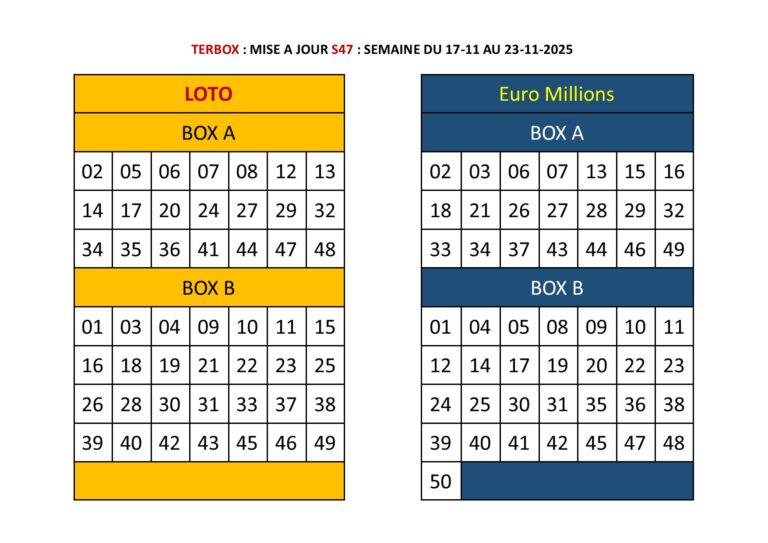 TERBOX : MISE A JOUR S47 : SEMAINE DU 17-11 AU 23-11-2025

LOTO

BOX A

| 02 | 05 | 06 | 07 | 08 | 12 | 13 |
|---|---|---|---|---|---|---|
| 14 | 17 | 20 | 24 | 27 | 29 | 32 |
| 34 | 35 | 36 | 41 | 44 | 47 | 48 |

BOX B

| 01 | 03 | 04 | 09 | 10 | 11 | 15 |
|---|---|---|---|---|---|---|
| 16 | 18 | 19 | 21 | 22 | 23 | 25 |
| 26 | 28 | 30 | 31 | 33 | 37 | 38 |
| 39 | 40 | 42 | 43 | 45 | 46 | 49 |

Euro Millions

BOX A

| 02 | 03 | 06 | 07 | 13 | 15 | 16 |
|---|---|---|---|---|---|---|
| 18 | 21 | 26 | 27 | 28 | 29 | 32 |
| 33 | 34 | 37 | 43 | 44 | 46 | 49 |

BOX B

| 01 | 04 | 05 | 08 | 09 | 10 | 11 |
|---|---|---|---|---|---|---|
| 12 | 14 | 17 | 19 | 20 | 22 | 23 |
| 24 | 25 | 30 | 31 | 35 | 36 | 38 |
| 39 | 40 | 41 | 42 | 45 | 47 | 48 |
| 50 | | | | | | |